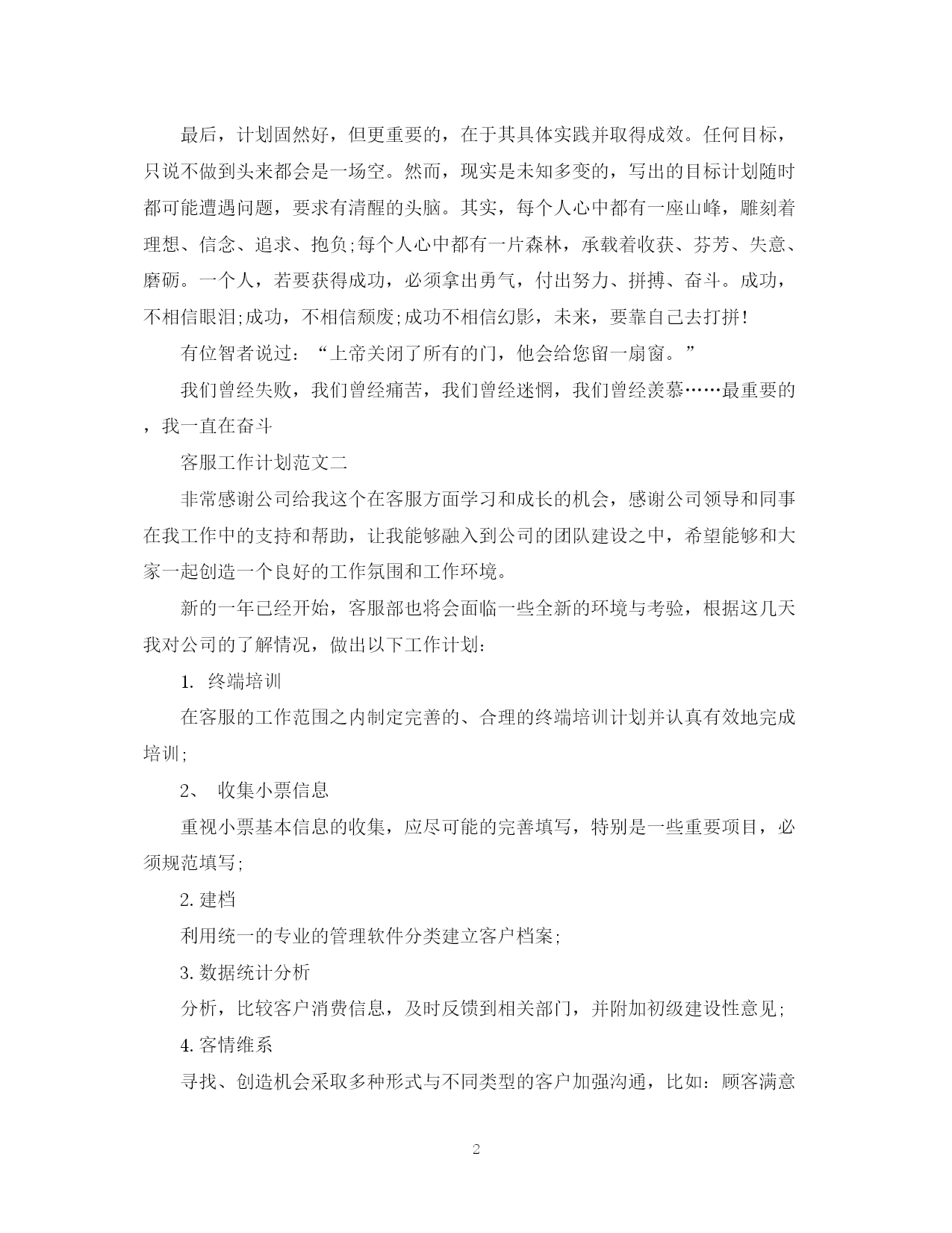 最后，计划固然好，但更重要的，在于其具体实践并取得成效。任何目标，只说不做到头来都会是一场空。然而，现实是未知多变的，写出的目标计划随时都可能遭遇问题，要求有清醒的头脑。其实，每个人心中都有一座山峰，雕刻着理想、信念、追求、抱负;每个人心中都有一片森林，承载着收获、芬芳、失意、磨砺。一个人，若要获得成功，必须拿出勇气，付出努力、拼搏、奋斗。成功，不相信眼泪;成功，不相信颓废;成功不相信幻影，未来，要靠自己去打拼!

有位智者说过：“上帝关闭了所有的门，他会给您留一扇窗。”

我们曾经失败，我们曾经痛苦，我们曾经迷惘，我们曾经羡慕……最重要的，我一直在奋斗

客服工作计划范文二

非常感谢公司给我这个在客服方面学习和成长的机会，感谢公司领导和同事在我工作中的支持和帮助，让我能够融入到公司的团队建设之中，希望能够和大家一起创造一个良好的工作氛围和工作环境。

新的一年已经开始，客服部也将会面临一些全新的环境与考验，根据这几天我对公司的了解情况，做出以下工作计划:

1. 终端培训

在客服的工作范围之内制定完善的、合理的终端培训计划并认真有效地完成培训;

2、 收集小票信息

重视小票基本信息的收集，应尽可能的完善填写，特别是一些重要项目，必须规范填写;

2. 建档

利用统一的专业的管理软件分类建立客户档案;

3. 数据统计分析

分析，比较客户消费信息，及时反馈到相关部门，并附加初级建设性意见;

4. 客情维系

寻找、创造机会采取多种形式与不同类型的客户加强沟通，比如：顾客满意

2